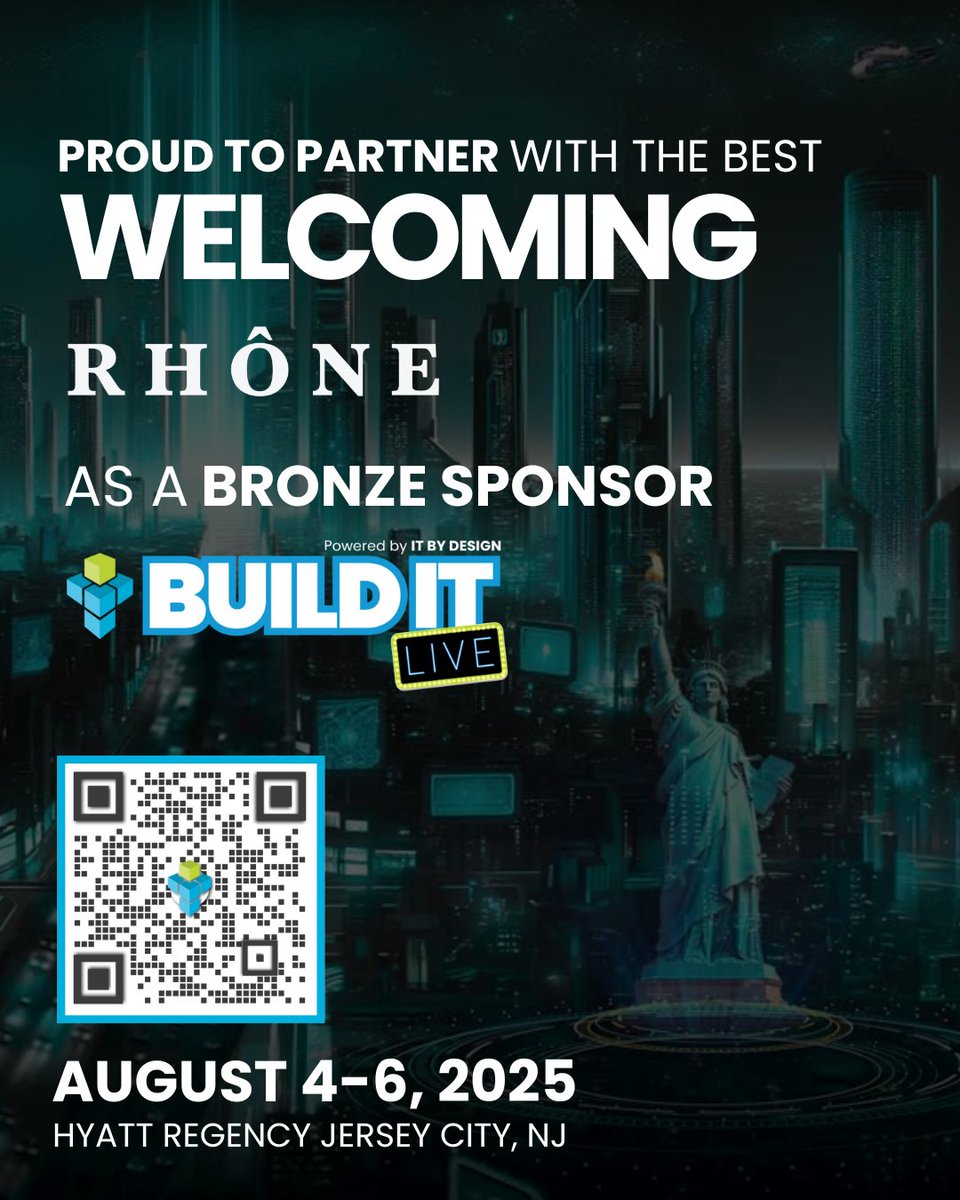 PROUD TO PARTNER WITH THE BEST
WELCOMING
RHÔNE
AS A BRONZE SPONSOR

Powered by IT BY DESIGN
BUILD IT
LIVE

AUGUST 4-6, 2025
HYATT REGENCY JERSEY CITY, NJ